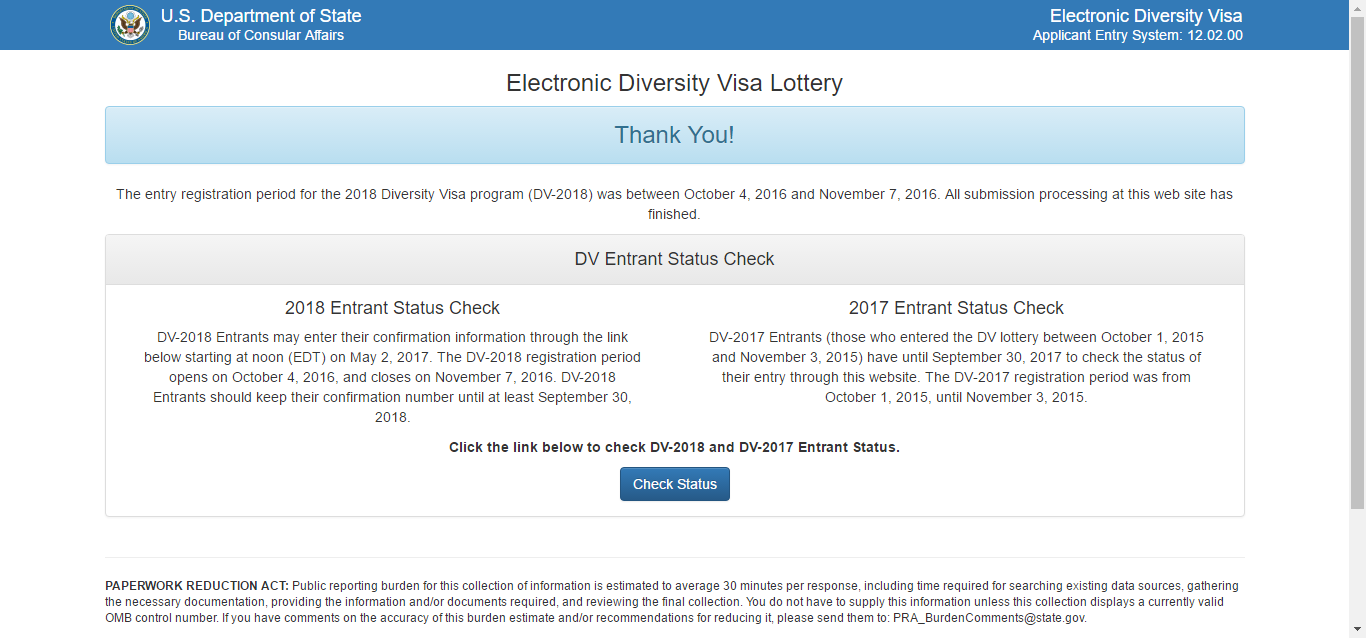 U.S. Department of State
Bureau of Consular Affairs

Electronic Diversity Visa
Applicant Entry System: 12.02.00

Electronic Diversity Visa Lottery

Thank You!

The entry registration period for the 2018 Diversity Visa program (DV-2018) was between October 4, 2016 and November 7, 2016. All submission processing at this web site has finished.

DV Entrant Status Check

2018 Entrant Status Check

DV-2018 Entrants may enter their confirmation information through the link below starting at noon (EDT) on May 2, 2017. The DV-2018 registration period opens on October 4, 2016, and closes on November 7, 2016. DV-2018 Entrants should keep their confirmation number until at least September 30, 2018.

2017 Entrant Status Check

DV-2017 Entrants (those who entered the DV lottery between October 1, 2015 and November 3, 2015) have until September 30, 2017 to check the status of their entry through this website. The DV-2017 registration period was from October 1, 2015, until November 3, 2015.

Click the link below to check DV-2018 and DV-2017 Entrant Status.

Check Status

PAPERWORK REDUCTION ACT: Public reporting burden for this collection of information is estimated to average 30 minutes per response, including time required for searching existing data sources, gathering the necessary documentation, providing the information and/or documents required, and reviewing the final collection. You do not have to supply this information unless this collection displays a currently valid OMB control number. If you have comments on the accuracy of this burden estimate and/or recommendations for reducing it, please send them to: PRA_BurdenComments@state.gov.